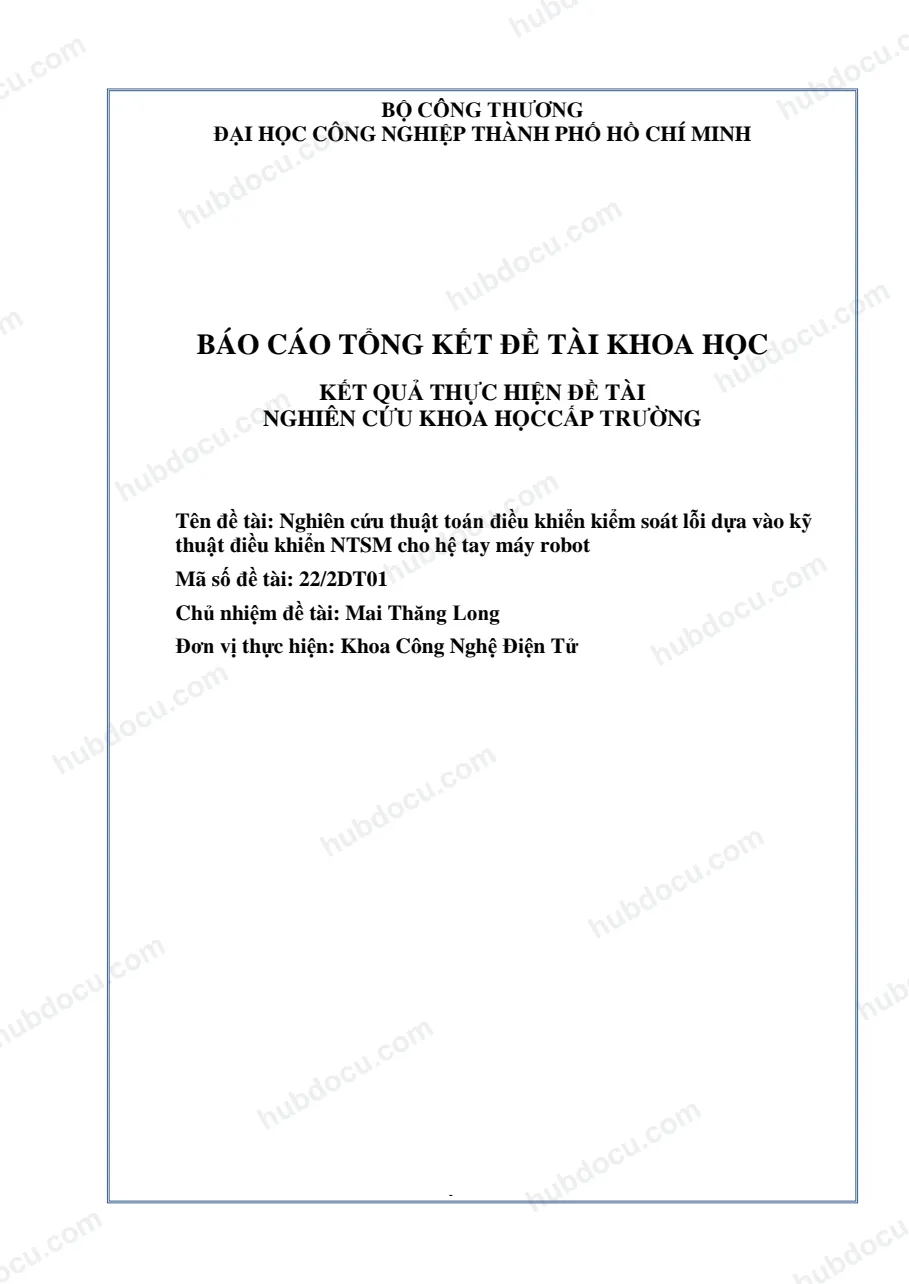 BỘ CÔNG THƯƠNG
ĐẠI HỌC CÔNG NGHIỆP THÀNH PHỐ HỒ CHÍ MINH

BÁO CÁO TỔNG KẾT ĐỀ TÀI KHOA HỌC

KẾT QUẢ THỰC HIỆN ĐỀ TÀI
NGHIÊN CỨU KHOA HỌCCẤP TRƯỜNG

Tên đề tài: Nghiên cứu thuật toán điều khiển kiểm soát lỗi dựa vào kỹ thuật điều khiển NTSM cho hệ tay máy robot

Mã số đề tài: 22/2DT01

Chủ nhiệm đề tài: Mai Thăng Long

Đơn vị thực hiện: Khoa Công Nghệ Điện Tử

hubdocu.com